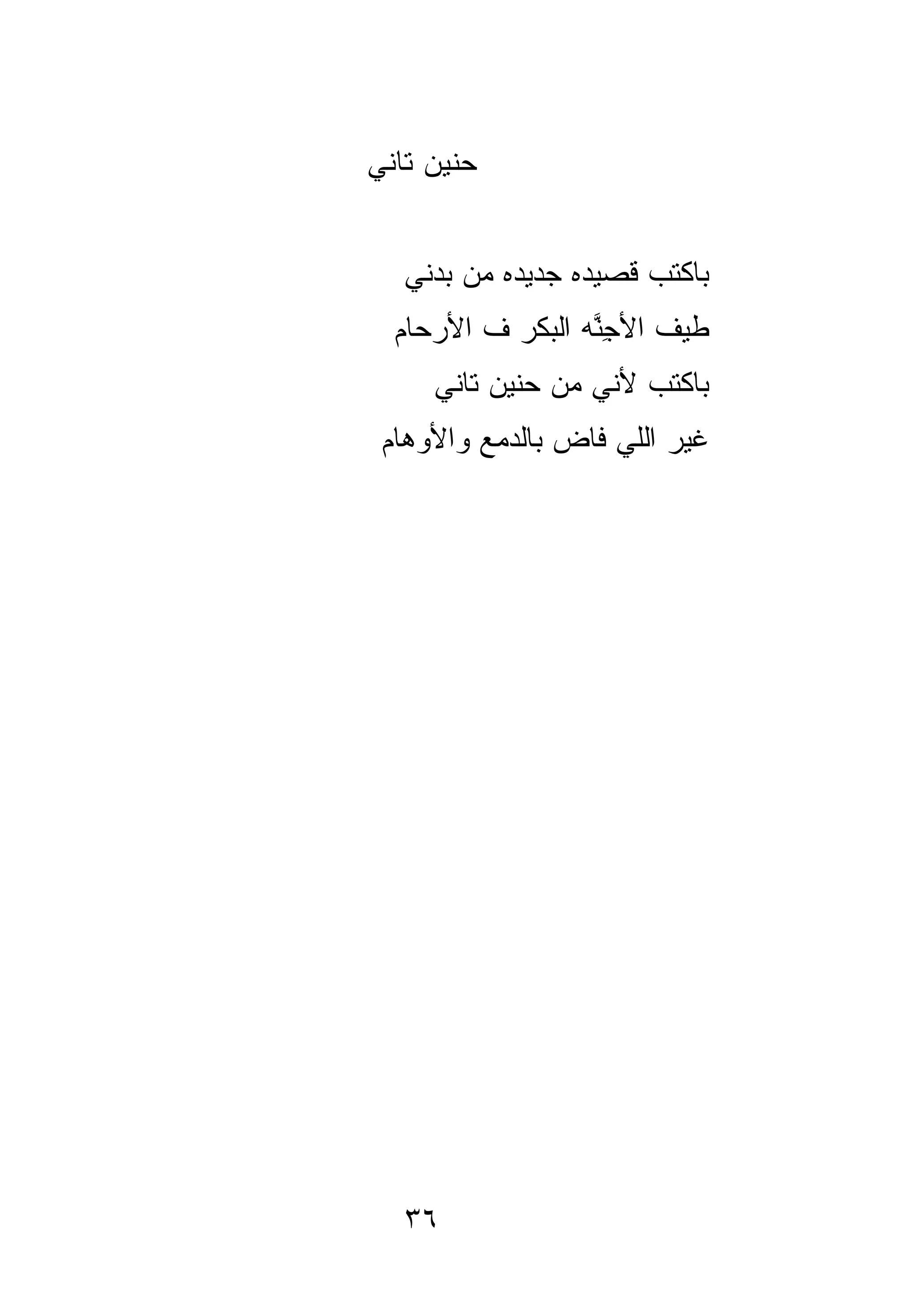 حنين تاني

باكتب قصيده جديده من بدني
طيف الأجِنَّه البكر ف الأرحام
باكتب لأني من حنين تاني
غير اللي فاض بالدمع والأوهام

٣٦